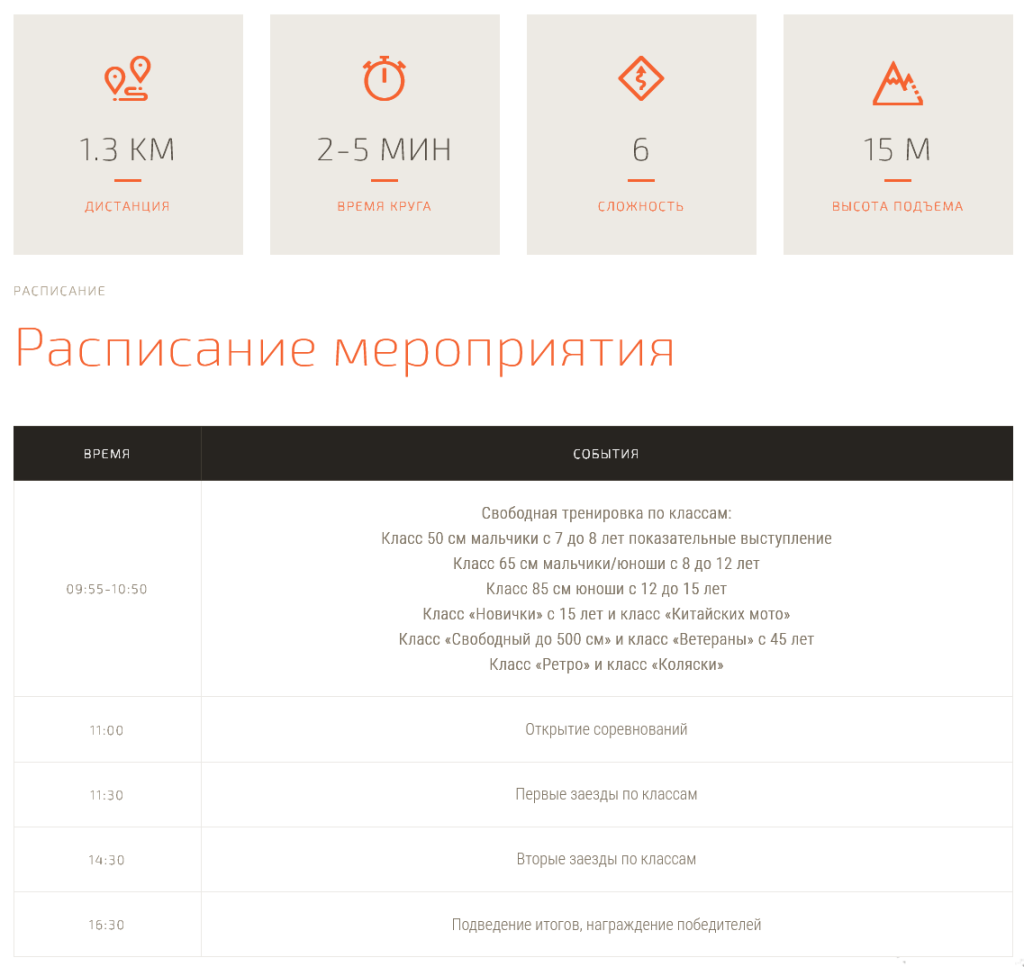 1.3 КМ
ДИСТАНЦИЯ

2-5 МИН
ВРЕМЯ КРУГА

6
СЛОЖНОСТЬ

15 М
ВЫСОТА ПОДЪЕМА

РАСПИСАНИЕ

Расписание мероприятия

| ВРЕМЯ | СОБЫТИЯ |
|---|---|
| 09:55-10:50 | Свободная тренировка по классам: Класс 50 см мальчики с 7 до 8 лет показательные выступление Класс 65 см мальчики/юноши с 8 до 12 лет Класс 85 см юноши с 12 до 15 лет Класс «Новички» с 15 лет и класс «Китайских мото» Класс «Свободный до 500 см» и класс «Ветераны» с 45 лет Класс «Ретро» и класс «Коляски» |
| 11:00 | Открытие соревнований |
| 11:30 | Первые заезды по классам |
| 14:30 | Вторые заезды по классам |
| 16:30 | Подведение итогов, награждение победителей |